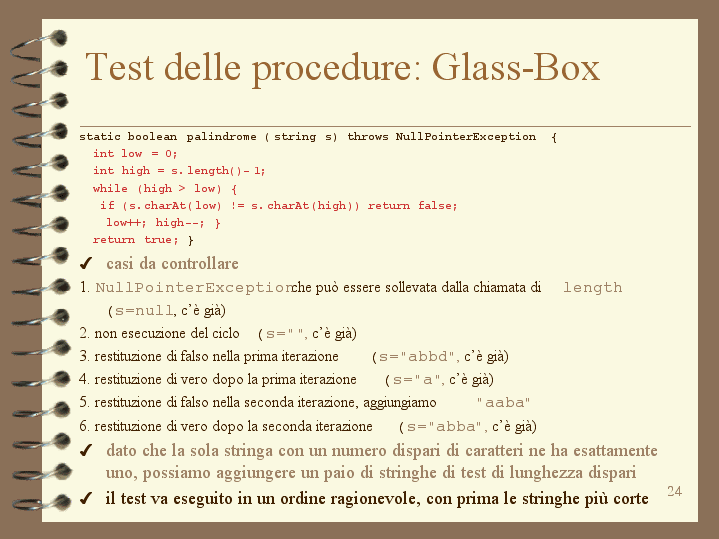 Test delle procedure: Glass-Box

static boolean palindrome ( string s) throws NullPointerException {
int low = 0;
int high = s.length()- 1;
while (high > low) {
if (s.charAt(low) != s.charAt(high)) return false;
low++; high--; }
return true; }

✔ casi da controllare

1. NullPointerException che può essere sollevata dalla chiamata di length (s=null, c'è già)

2. non esecuzione del ciclo (s="", c'è già)

3. restituzione di falso nella prima iterazione (s="abbd", c'è già)

4. restituzione di vero dopo la prima iterazione (s="a", c'è già)

5. restituzione di falso nella seconda iterazione, aggiungiamo "aaba"

6. restituzione di vero dopo la seconda iterazione (s="abba", c'è già)

✔ dato che la sola stringa con un numero dispari di caratteri ne ha esattamente uno, possiamo aggiungere un paio di stringhe di test di lunghezza dispari

✔ il test va eseguito in un ordine ragionevole, con prima le stringhe più corte

24